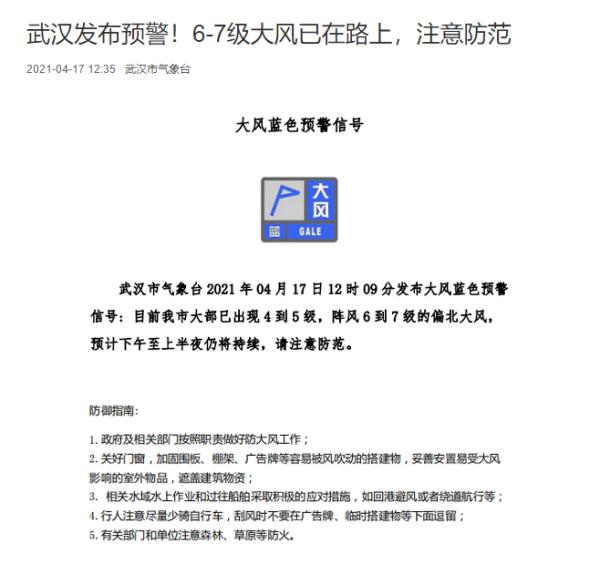 武汉发布预警！6-7级大风已在路上，注意防范

2021-04-17 12:35 武汉市气象台

大风蓝色预警信号

大风

蓝 GALE

武汉市气象台 2021 年 04 月 17 日 12 时 09 分发布大风蓝色预警信号：目前我市大部已出现 4 到 5 级，阵风 6 到 7 级的偏北大风，预计下午至上半夜仍将持续，请注意防范。

防御指南：

1. 政府及相关部门按照职责做好防大风工作；
2. 关好门窗，加固围板、棚架、广告牌等容易被风吹动的搭建物，妥善安置易受大风影响的室外物品，遮盖建筑物资；
3. 相关水域水上作业和过往船舶采取积极的应对措施，如回港避风或者绕道航行等；
4. 行人注意尽量少骑自行车，刮风时不要在广告牌、临时搭建物等下面逗留；
5. 有关部门和单位注意森林、草原等防火。